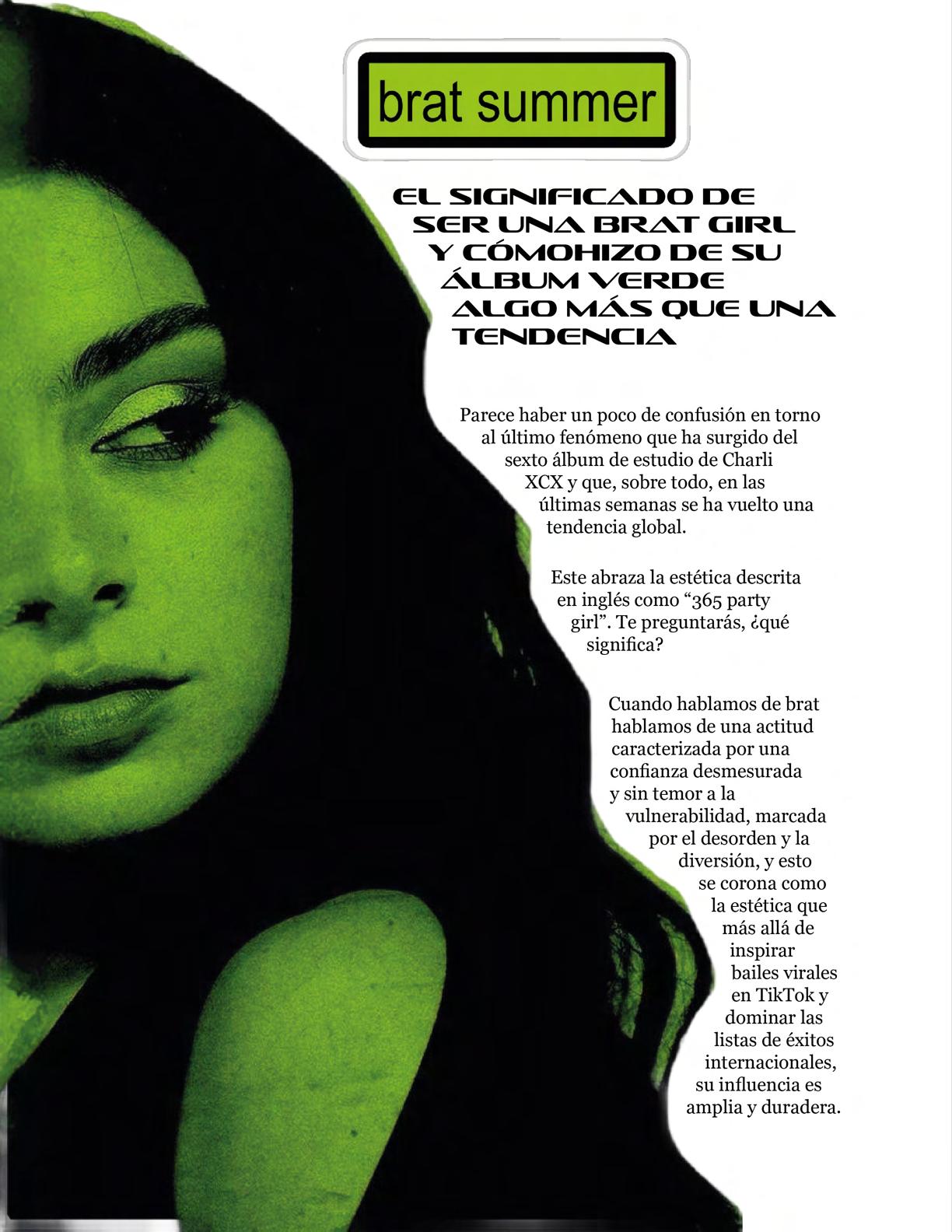 brat summer

EL SIGNIFICADO DE SER UNA BRAT GIRL Y CÓMOHIZO DE SU ÁLBUM VERDE ALGO MÁS QUE UNA TENDENCIA

Parece haber un poco de confusión en torno al último fenómeno que ha surgido del sexto álbum de estudio de Charli XCX y que, sobre todo, en las últimas semanas se ha vuelto una tendencia global.

Este abraza la estética descrita en inglés como “365 party girl”. Te preguntarás, ¿qué significa?

Cuando hablamos de brat hablamos de una actitud caracterizada por una confianza desmesurada y sin temor a la vulnerabilidad, marcada por el desorden y la diversión, y esto se corona como la estética que más allá de inspirar bailes virales en TikTok y dominar las listas de éxitos internacionales, su influencia es amplia y duradera.